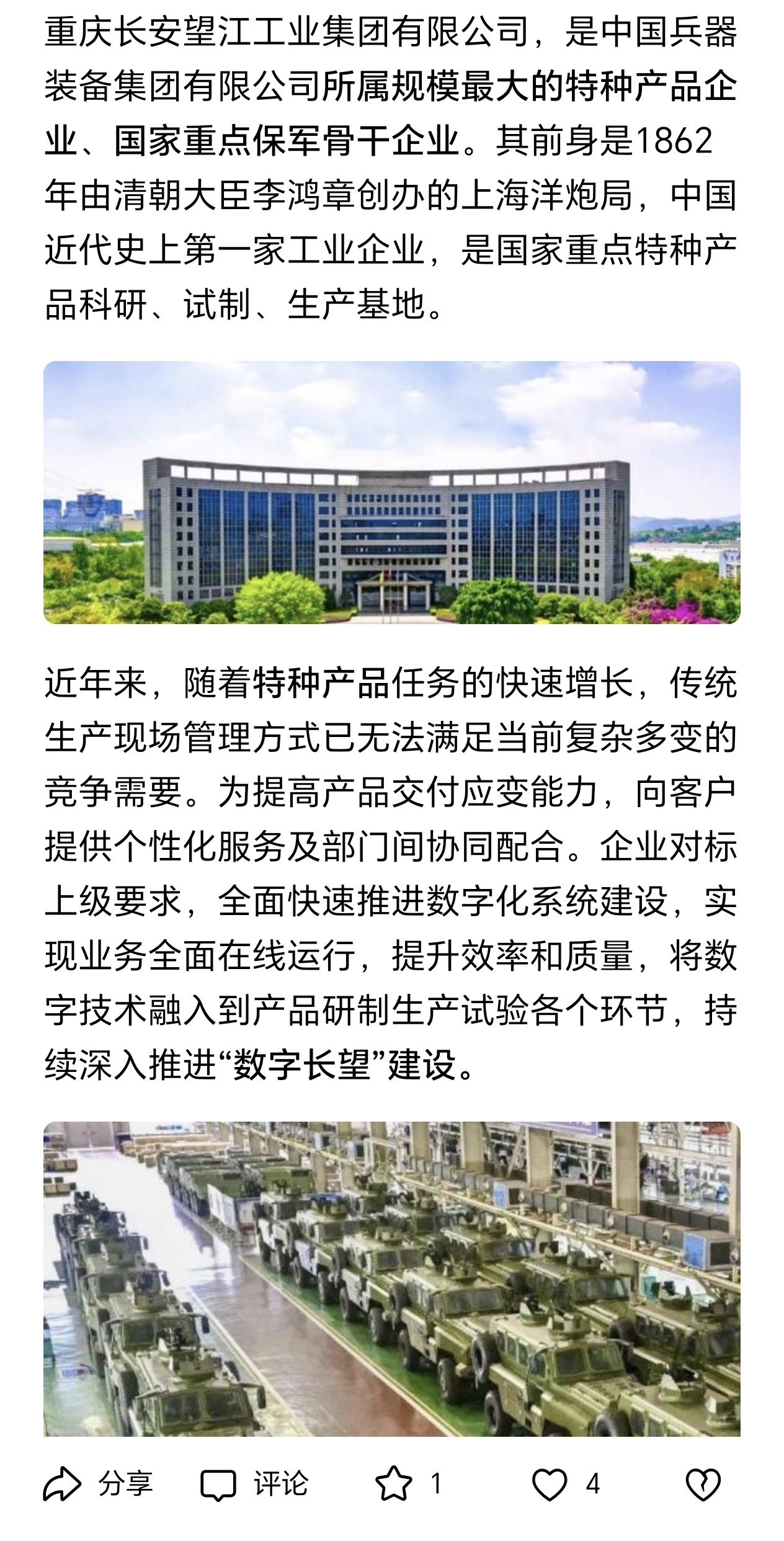 重庆长安望江工业集团有限公司，是中国兵器装备集团有限公司所属规模最大的特种产品企业、国家重点保军骨干企业。其前身是1862年由清朝大臣李鸿章创办的上海洋炮局，中国近代史上第一家工业企业，是国家重点特种产品科研、试制、生产基地。

近年来，随着特种产品任务的快速增长，传统生产现场管理方式已无法满足当前复杂多变的竞争需要。为提高产品交付应变能力，向客户提供个性化服务及部门间协同配合。企业对标上级要求，全面快速推进数字化系统建设，实现业务全面在线运行，提升效率和质量，将数字技术融入到产品研制生产试验各个环节，持续深入推进“数字长望”建设。

分享 评论 1 4